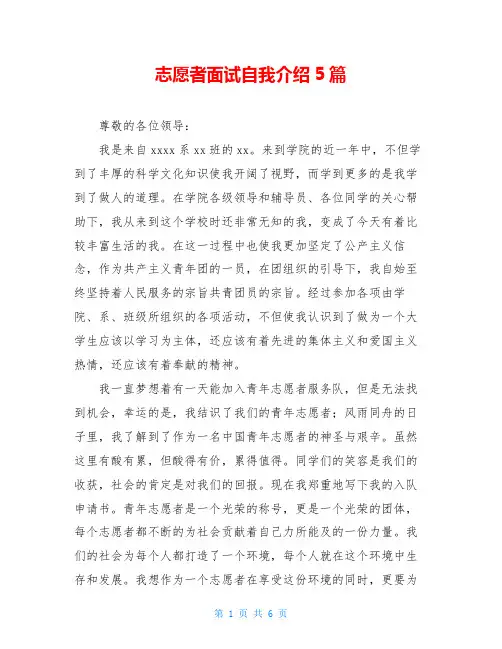 志愿者面试自我介绍 5 篇

尊敬的各位领导：

我是来自 xxxx 系 xx 班的 xx。来到学院的近一年中，不但学到了丰厚的科学文化知识使我开阔了视野，而学到更多的是我学到了做人的道理。在学院各级领导和辅导员、各位同学的关心帮助下，我从来到这个学校时还非常无知的我，变成了今天有着比较丰富生活的我。在这一过程中也使我更加坚定了公产主义信念，作为共产主义青年团的一员，在团组织的引导下，我自始至终坚持着人民服务的宗旨共青团员的宗旨。经过参加各项由学院、系、班级所组织的各项活动，不但使我认识到了做为一个大学生应该以学习为主体，还应该有着先进的集体主义和爱国主义热情，还应该有着奉献的精神。

我一直梦想着有一天能加入青年志愿者服务队，但是无法找到机会，幸运的是，我结识了我们的青年志愿者；风雨同舟的日子里，我了解到了作为一名中国青年志愿者的神圣与艰辛。虽然这里有酸有累，但酸得有价，累得值得。同学们的笑容是我们的收获，社会的肯定是对我们的回报。现在我郑重地写下我的入队申请书。青年志愿者是一个光荣的称号，更是一个光荣的团体，每个志愿者都不断的为社会贡献着自己力所能及的一份力量。我们的社会为每个人都打造了一个环境，每个人就在这个环境中生存和发展。我想作为一个志愿者在享受这份环境的同时，更要为

第 1 页 共 6 页